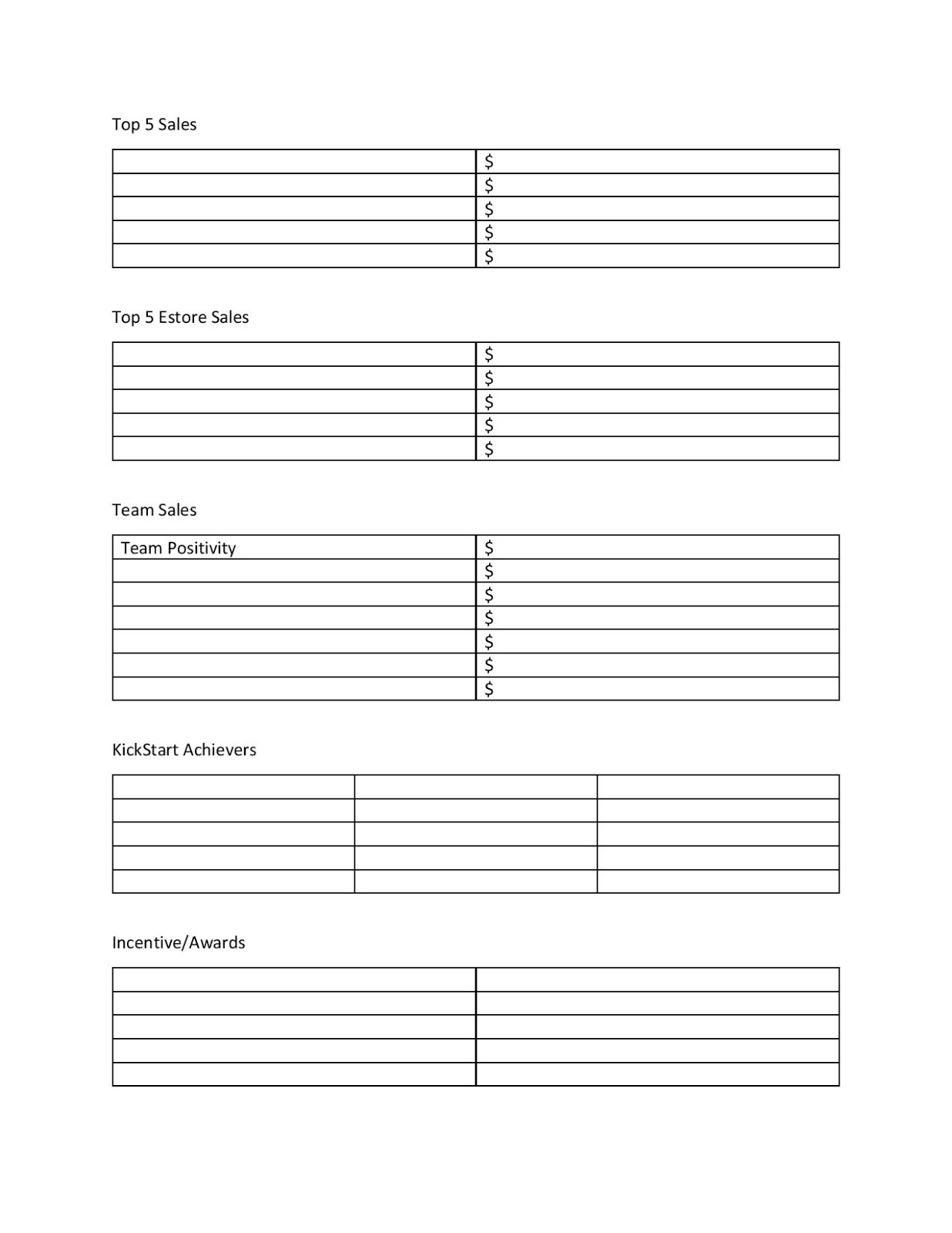 Top 5 Sales

| | |
|---|---|
| | \$ |
| | \$ |
| | \$ |
| | \$ |
| | \$ |

Top 5 Estore Sales

| | |
|---|---|
| | \$ |
| | \$ |
| | \$ |
| | \$ |
| | \$ |

Team Sales

| | |
|---|---|
| Team Positivity | \$ |
| | \$ |
| | \$ |
| | \$ |
| | \$ |
| | \$ |
| | \$ |

KickStart Achievers

| | | |
|---|---|---|
| | | |
| | | |
| | | |
| | | |
| | | |

Incentive/Awards

| | |
|---|---|
| | |
| | |
| | |
| | |
| | |